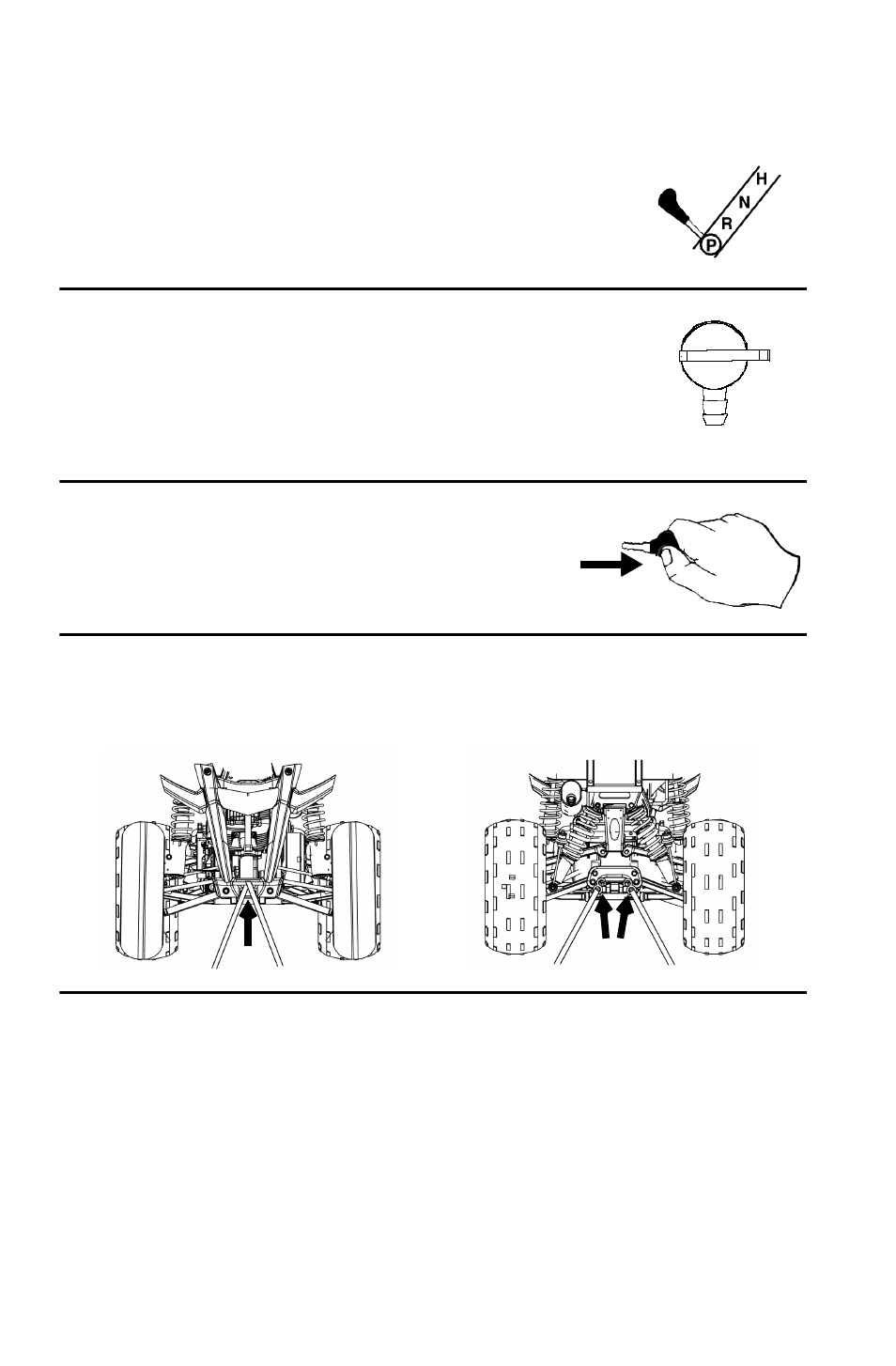 H
N
R
P